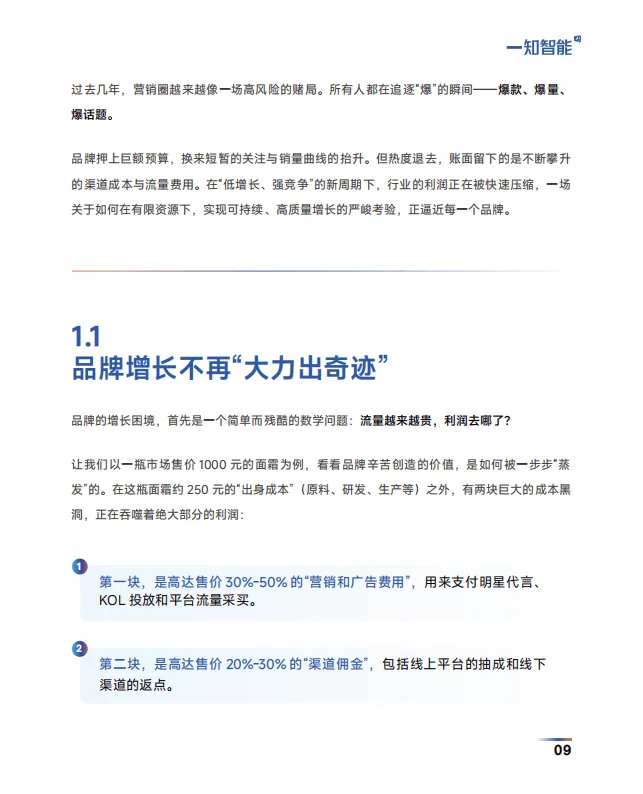 一知智能

过去几年，营销圈越来越像一场高风险的赌局。所有人都在追逐“爆”的瞬间——爆款、爆量、爆话题。

品牌押上巨额预算，换来短暂的关注与销量曲线的抬升。但热度退去，账面留下的是不断攀升的渠道成本与流量费用。在“低增长、强竞争”的新周期下，行业的利润正在被快速压缩，一场关于如何在有限资源下，实现可持续、高质量增长的严峻考验，正逼近每一个品牌。

1.1
品牌增长不再“大力出奇迹”

品牌的增长困境，首先是一个简单而残酷的数学问题：流量越来越贵，利润去哪了？

让我们以一瓶市场售价 1000 元的面霜为例，看看品牌辛苦创造的价值，是如何被一步步“蒸发”的。在这瓶面霜约 250 元的“出身成本”（原料、研发、生产等）之外，有两块巨大的成本黑洞，正在吞噬着绝大部分的利润：

1
第一块，是高达售价 30%-50% 的“营销和广告费用”，用来支付明星代言、KOL 投放和平台流量采买。

2
第二块，是高达售价 20%-30% 的“渠道佣金”，包括线上平台的抽成和线下渠道的返点。

09